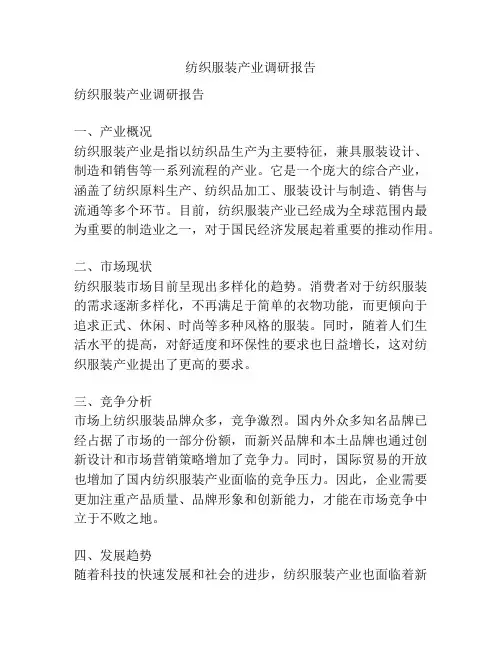 纺织服装产业调研报告

纺织服装产业调研报告

一、产业概况
纺织服装产业是指以纺织品生产为主要特征，兼具服装设计、制造和销售等一系列流程的产业。它是一个庞大的综合产业，涵盖了纺织原料生产、纺织品加工、服装设计与制造、销售与流通等多个环节。目前，纺织服装产业已经成为全球范围内最为重要的制造业之一，对于国民经济发展起着重要的推动作用。

二、市场现状
纺织服装市场目前呈现出多样化的趋势。消费者对于纺织服装的需求逐渐多样化，不再满足于简单的衣物功能，而更倾向于追求正式、休闲、时尚等多种风格的服装。同时，随着人们生活水平的提高，对舒适度和环保性的要求也日益增长，这对纺织服装产业提出了更高的要求。

三、竞争分析
市场上纺织服装品牌众多，竞争激烈。国内外众多知名品牌已经占据了市场的一部分份额，而新兴品牌和本土品牌也通过创新设计和市场营销策略增加了竞争力。同时，国际贸易的开放也增加了国内纺织服装产业面临的竞争压力。因此，企业需要更加注重产品质量、品牌形象和创新能力，才能在市场竞争中立于不败之地。

四、发展趋势
随着科技的快速发展和社会的进步，纺织服装产业也面临着新